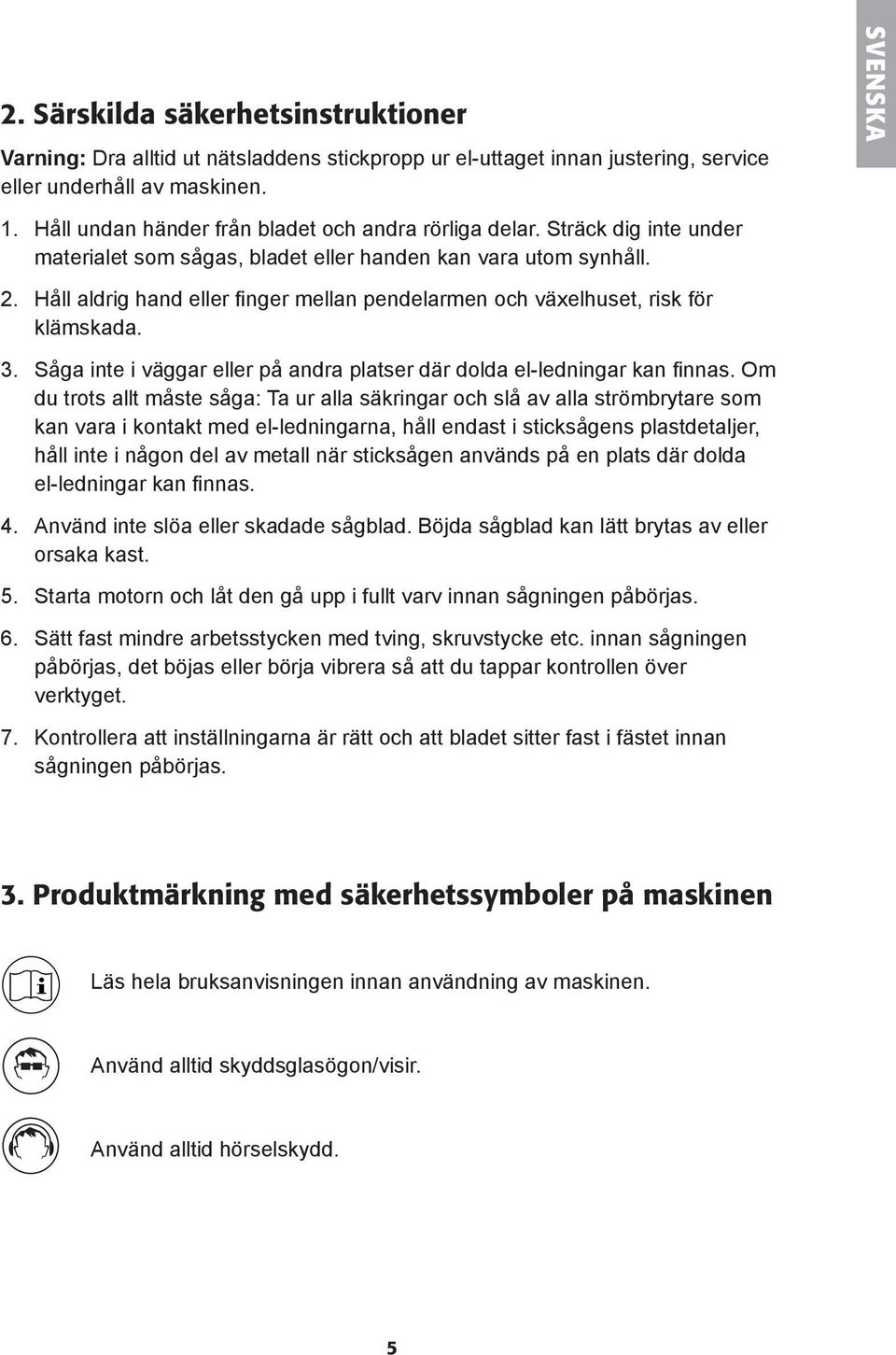 SVENSKA

2. Särskilda säkerhetsinstruktioner

Varning: Dra alltid ut nätsladdens stickpropp ur el-uttaget innan justering, service eller underhåll av maskinen.

1. Håll undan händer från bladet och andra rörliga delar. Sträck dig inte under materialet som sågas, bladet eller handen kan vara utom synhåll.

2. Håll aldrig hand eller finger mellan pendelarmen och växelhuset, risk för klämskada.

3. Såga inte i väggar eller på andra platser där dolda el-ledningar kan finnas. Om du trots allt måste såga: Ta ur alla säkringar och slå av alla strömbrytare som kan vara i kontakt med el-ledningarna, håll endast i sticksågens plastdetaljer, håll inte i någon del av metall när sticksågen används på en plats där dolda el-ledningar kan finnas.

4. Använd inte slöa eller skadade sågblad. Böjda sågblad kan lätt brytas av eller orsaka kast.

5. Starta motorn och låt den gå upp i fullt varv innan sågningen påbörjas.

6. Sätt fast mindre arbetsstycken med tving, skruvstycke etc. innan sågningen påbörjas, det böjas eller börja vibrera så att du tappar kontrollen över verktyget.

7. Kontrollera att inställningarna är rätt och att bladet sitter fast i fästet innan sågningen påbörjas.

3. Produktmärkning med säkerhetssymboler på maskinen

Läs hela bruksanvisningen innan användning av maskinen.

Använd alltid skyddsglasögon/visir.

Använd alltid hörselskydd.

5